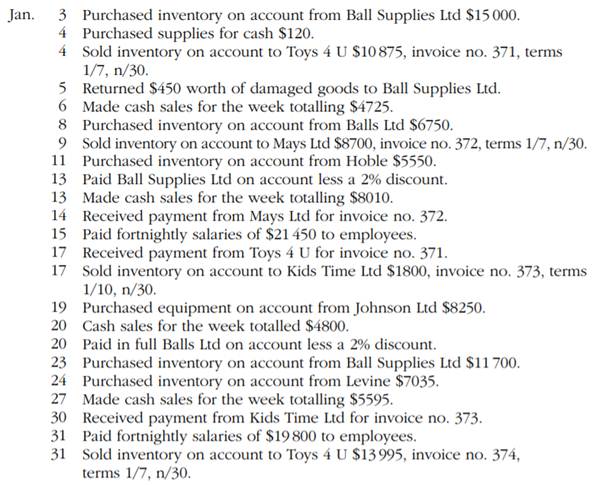 Jan. 3 Purchased inventory on account from Ball Supplies Ltd \$15 000.
4 Purchased supplies for cash \$120.
4 Sold inventory on account to Toys 4 U \$10 875, invoice no. 371, terms 1/7, n/30.
5 Returned \$450 worth of damaged goods to Ball Supplies Ltd.
6 Made cash sales for the week totalling \$4725.
8 Purchased inventory on account from Balls Ltd \$6750.
9 Sold inventory on account to Mays Ltd \$8700, invoice no. 372, terms 1/7, n/30.
11 Purchased inventory on account from Hoble \$5550.
13 Paid Ball Supplies Ltd on account less a 2% discount.
13 Made cash sales for the week totalling \$8010.
14 Received payment from Mays Ltd for invoice no. 372.
15 Paid fortnightly salaries of \$21 450 to employees.
17 Received payment from Toys 4 U for invoice no. 371.
17 Sold inventory on account to Kids Time Ltd \$1800, invoice no. 373, terms 1/10, n/30.
19 Purchased equipment on account from Johnson Ltd \$8250.
20 Cash sales for the week totalled \$4800.
20 Paid in full Balls Ltd on account less a 2% discount.
23 Purchased inventory on account from Ball Supplies Ltd \$11 700.
24 Purchased inventory on account from Levine \$7035.
27 Made cash sales for the week totalling \$5595.
30 Received payment from Kids Time Ltd for invoice no. 373.
31 Paid fortnightly salaries of \$19 800 to employees.
31 Sold inventory on account to Toys 4 U \$13 995, invoice no. 374, terms 1/7, n/30.